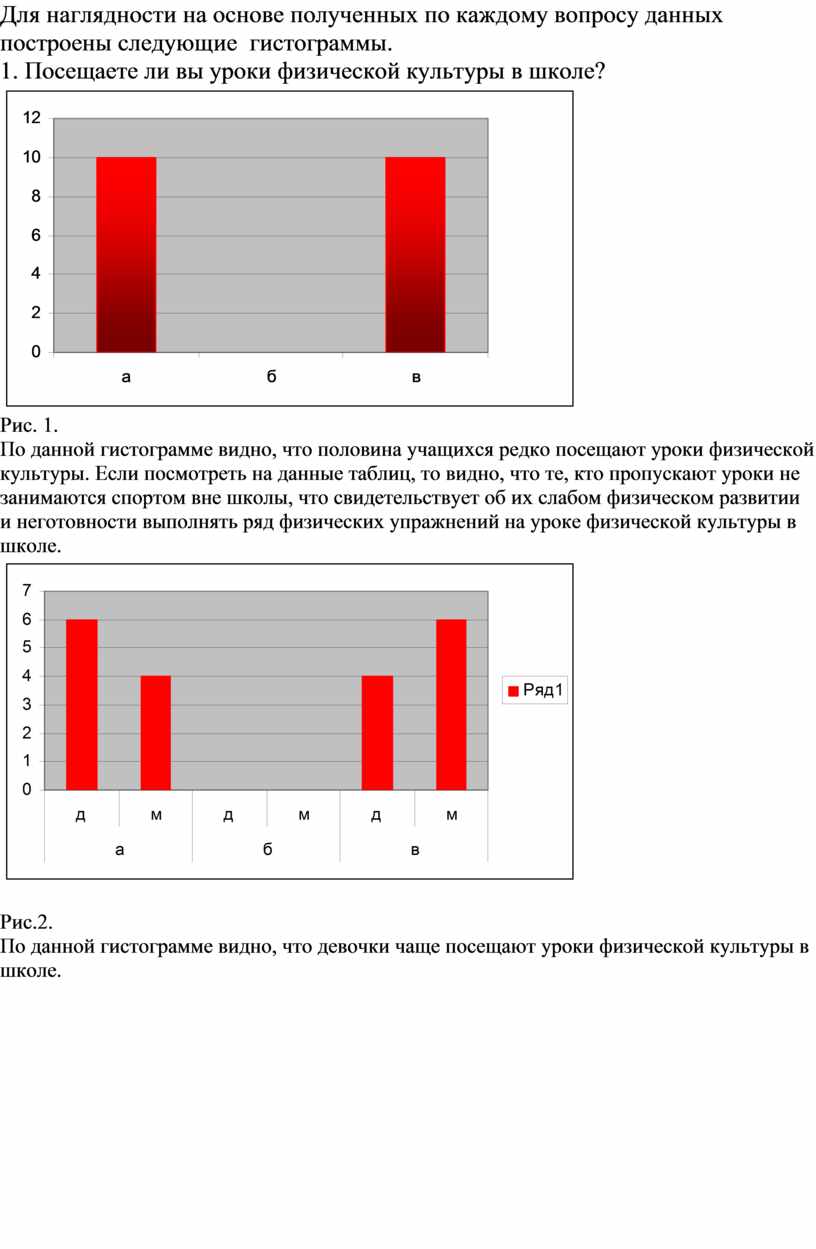 Для наглядности на основе полученных по каждому вопросу данных построены следующие гистограммы.
1. Посещаете ли вы уроки физической культуры в школе?

12
10
8
6
4
2
0
а
б
в

Рис. 1.
По данной гистограмме видно, что половина учащихся редко посещают уроки физической культуры. Если посмотреть на данные таблиц, то видно, что те, кто пропускают уроки не занимаются спортом вне школы, что свидетельствует об их слабом физическом развитии и неготовности выполнять ряд физических упражнений на уроке физической культуры в школе.

7
6
5
4
3
2
1
0
д
м
д
м
д
м
а
б
в
Ряд1

Рис.2.
По данной гистограмме видно, что девочки чаще посещают уроки физической культуры в школе.